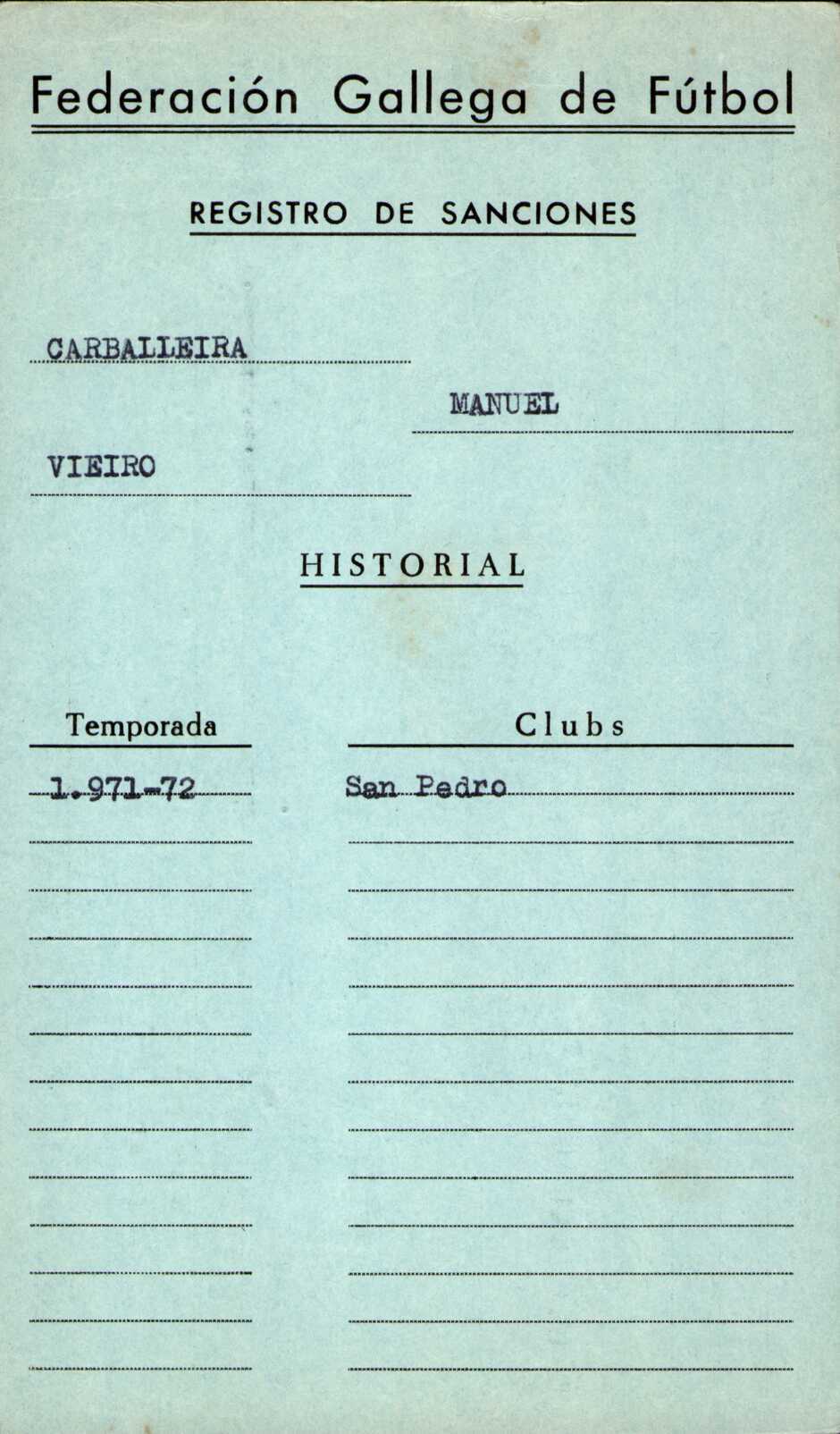 Federación Gallega de Fútbol

REGISTRO DE SANCIONES

CARBALLEIRA

MANUEL

VIEIRO

HISTORIAL

| Temporada | Clubs |
|---|---|
| 1.971-72 | San Pedro |